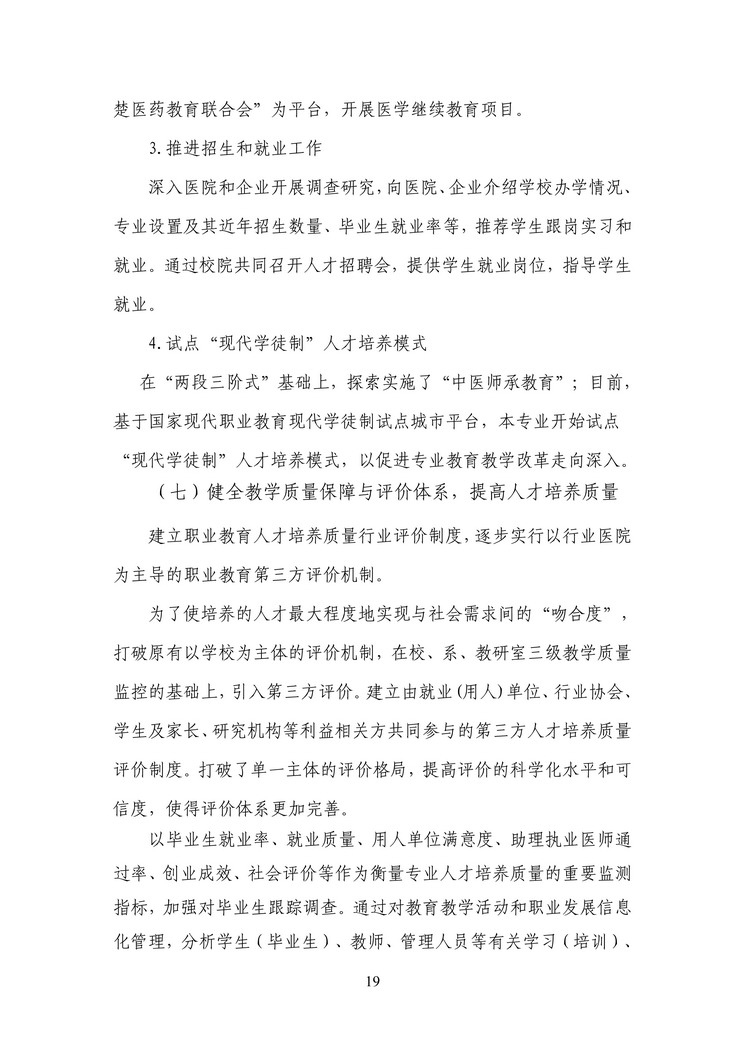 楚医药教育联合会”为平台，开展医学继续教育项目。

3. 推进招生和就业工作

深入医院和企业开展调查研究，向医院、企业介绍学校办学情况、专业设置及其近年招生数量、毕业生就业率等，推荐学生跟岗实习和就业。通过校院共同召开人才招聘会，提供学生就业岗位，指导学生就业。

4. 试点“现代学徒制”人才培养模式

在“两段三阶式”基础上，探索实施了“中医师承教育”；目前，基于国家现代职业教育现代学徒制试点城市平台，本专业开始试点“现代学徒制”人才培养模式，以促进专业教育教学改革走向深入。

（七）健全教学质量保障与评价体系，提高人才培养质量

建立职业教育人才培养质量行业评价制度，逐步实行以行业医院为主导的职业教育第三方评价机制。

为了使培养的人才最大程度地实现与社会需求间的“吻合度”，打破原有以学校为主体的评价机制，在校、系、教研室三级教学质量监控的基础上，引入第三方评价。建立由就业（用人）单位、行业协会、学生及家长、研究机构等利益相关方共同参与的第三方人才培养质量评价制度。打破了单一主体的评价格局，提高评价的科学化水平和可信度，使得评价体系更加完善。

以毕业生就业率、就业质量、用人单位满意度、助理执业医师通过率、创业成效、社会评价等作为衡量专业人才培养质量的重要监测指标，加强对毕业生跟踪调查。通过对教育教学活动和职业发展信息化管理，分析学生（毕业生）、教师、管理人员等有关学习（培训）、

19